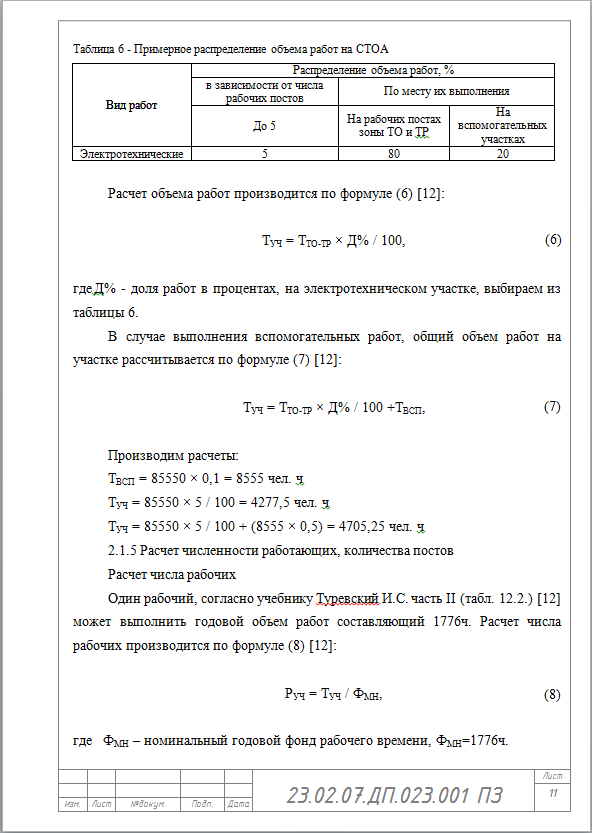 Таблица 6 - Примерное распределение объема работ на СТОА

| Вид работ | Распределение объема работ, % | | |
|---|---|---|---|
| | в зависимости от числа рабочих постов | По месту их выполнения | |
| | До 5 | На рабочих постах зоны ТО и ТР | На вспомогательных участках |
| Электротехнические | 5 | 80 | 20 |

Расчет объема работ производится по формуле (6) [12]:

$Т_{УЧ} = Т_{ТО-ТР} \times Д\% / 100,$ (6)

где,Д% - доля работ в процентах, на электротехническом участке, выбираем из таблицы 6.

В случае выполнения вспомогательных работ, общий объем работ на участке рассчитывается по формуле (7) [12]:

$Т_{УЧ} = Т_{ТО-ТР} \times Д\% / 100 + Т_{ВСП},$ (7)

Производим расчеты:
$Т_{ВСП} = 85550 \times 0,1 = 8555$ чел. ч
$Т_{УЧ} = 85550 \times 5 / 100 = 4277,5$ чел. ч
$Т_{УЧ} = 85550 \times 5 / 100 + (8555 \times 0,5) = 4705,25$ чел. ч
2.1.5 Расчет численности работающих, количества постов
Расчет числа рабочих
Один рабочий, согласно учебнику Туревский И.С. часть II (табл. 12.2.) [12] может выполнить годовой объем работ составляющий 1776ч. Расчет числа рабочих производится по формуле (8) [12]:

$Р_{УЧ} = Т_{УЧ} / Ф_{МН},$ (8)

где $Ф_{МН}$ – номинальный годовой фонд рабочего времени, $Ф_{МН}$=1776ч.

Изм. Лист №докум. Подп. Дата
23.02.07.ДП.023.001 ПЗ
Лист
11